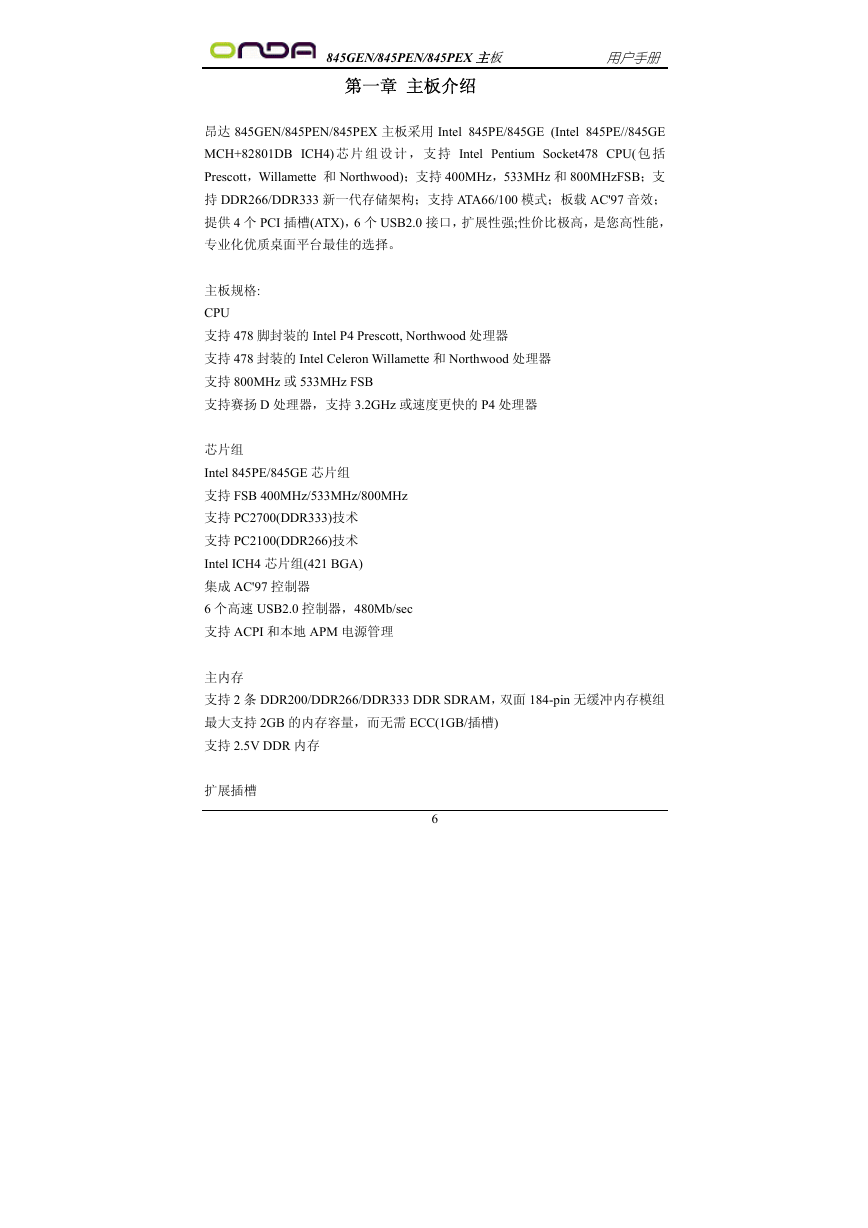 ONDA 845GEN/845PEN/845PEX 主板 用户手册

第一章 主板介绍

昂达 845GEN/845PEN/845PEX 主板采用 Intel 845PE/845GE (Intel 845PE//845GE MCH+82801DB ICH4)芯片组设计，支持 Intel Pentium Socket478 CPU(包括 Prescott，Willamette 和 Northwood)；支持 400MHz，533MHz 和 800MHzFSB；支持 DDR266/DDR333 新一代存储架构；支持 ATA66/100 模式；板载 AC'97 音效；提供 4 个 PCI 插槽(ATX)，6 个 USB2.0 接口，扩展性强;性价比极高，是您高性能，专业化优质桌面平台最佳的选择。

主板规格:
CPU
支持 478 脚封装的 Intel P4 Prescott, Northwood 处理器
支持 478 封装的 Intel Celeron Willamette 和 Northwood 处理器
支持 800MHz 或 533MHz FSB
支持赛扬 D 处理器，支持 3.2GHz 或速度更快的 P4 处理器

芯片组
Intel 845PE/845GE 芯片组
支持 FSB 400MHz/533MHz/800MHz
支持 PC2700(DDR333)技术
支持 PC2100(DDR266)技术
Intel ICH4 芯片组(421 BGA)
集成 AC'97 控制器
6 个高速 USB2.0 控制器，480Mb/sec
支持 ACPI 和本地 APM 电源管理

主内存
支持 2 条 DDR200/DDR266/DDR333 DDR SDRAM，双面 184-pin 无缓冲内存模组
最大支持 2GB 的内存容量，而无需 ECC(1GB/插槽)
支持 2.5V DDR 内存

扩展插槽

6